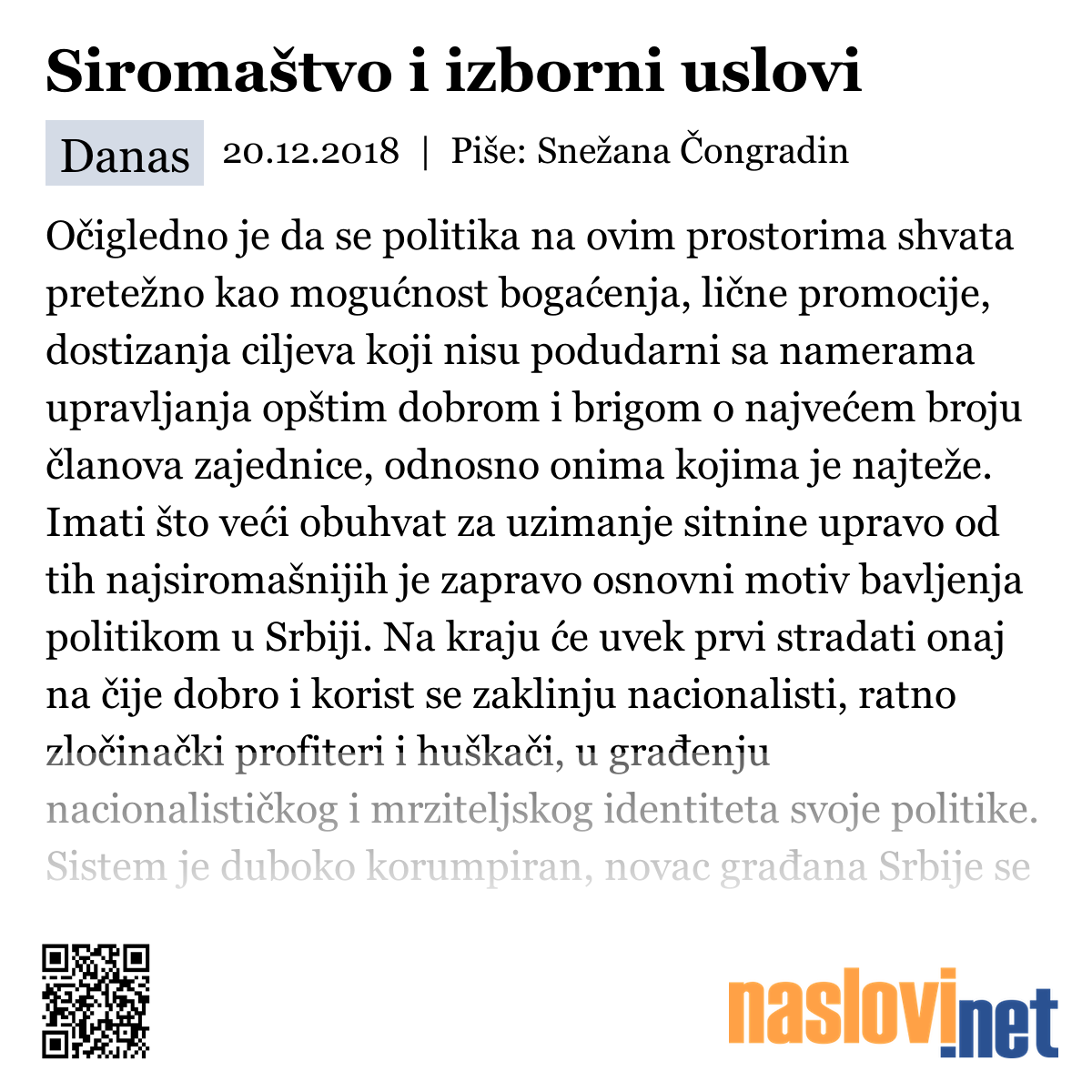 Siromaštvo i izborni uslovi

Danas 20.12.2018 | Piše: Snežana Čongradin

Očigledno je da se politika na ovim prostorima shvata pretežno kao mogućnost bogaćenja, lične promocije, dostizanja ciljeva koji nisu podudarni sa namerama upravljanja opštim dobrom i brigom o najvećem broju članova zajednice, odnosno onima kojima je najteže. Imati što veći obuhvat za uzimanje sitnine upravo od tih najsiromašnijih je zapravo osnovni motiv bavljenja politikom u Srbiji. Na kraju će uvek prvi stradati onaj na čije dobro i korist se zaklinju nacionalisti, ratno zločinački profiteri i huškači, u građenju nacionalističkog i mrziteljskog identiteta svoje politike. Sistem je duboko korumpiran, novac građana Srbije se

naslovi.net